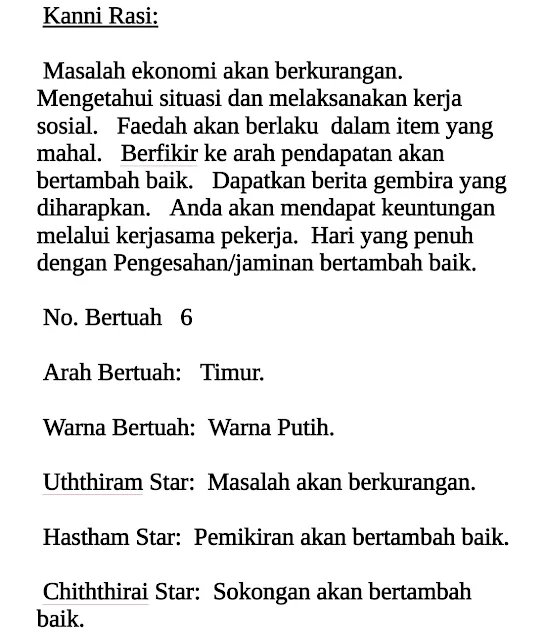 Kanni Rasi:

Masalah ekonomi akan berkurangan. Mengetahui situasi dan melaksanakan kerja sosial. Faedah akan berlaku dalam item yang mahal. Berfikir ke arah pendapatan akan bertambah baik. Dapatkan berita gembira yang diharapkan. Anda akan mendapat keuntungan melalui kerjasama pekerja. Hari yang penuh dengan Pengesahan/jaminan bertambah baik.

No. Bertuah 6

Arah Bertuah: Timur.

Warna Bertuah: Warna Putih.

Uththiram Star: Masalah akan berkurangan.

Hastham Star: Pemikiran akan bertambah baik.

Chiththirai Star: Sokongan akan bertambah baik.